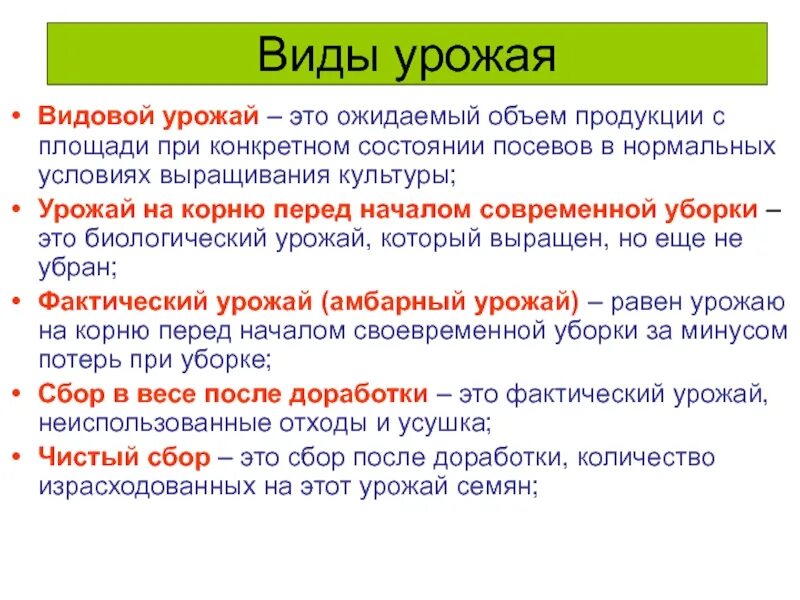 Виды урожая

• Видовой урожай – это ожидаемый объем продукции с площади при конкретном состоянии посевов в нормальных условиях выращивания культуры;

• Урожай на корню перед началом современной уборки – это биологический урожай, который выращен, но еще не убран;

• Фактический урожай (амбарный урожай) – равен урожаю на корню перед началом своевременной уборки за минусом потерь при уборке;

• Сбор в весе после доработки – это фактический урожай, неиспользованные отходы и усушка;

• Чистый сбор – это сбор после доработки, количество израсходованных на этот урожай семян;